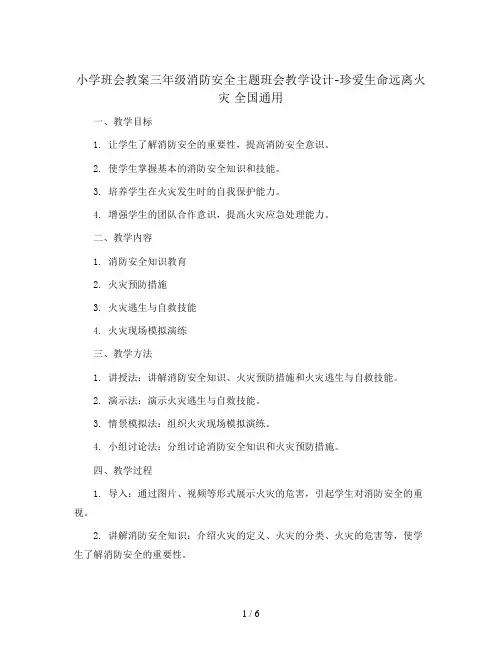 小学班会教案三年级消防安全主题班会教学设计-珍爱生命远离火灾 全国通用

一、教学目标

1. 让学生了解消防安全的重要性，提高消防安全意识。

2. 使学生掌握基本的消防安全知识和技能。

3. 培养学生在火灾发生时的自我保护能力。

4. 增强学生的团队合作意识，提高火灾应急处理能力。

二、教学内容

1. 消防安全知识教育

2. 火灾预防措施

3. 火灾逃生与自救技能

4. 火灾现场模拟演练

三、教学方法

1. 讲授法：讲解消防安全知识、火灾预防措施和火灾逃生与自救技能。

2. 演示法：演示火灾逃生与自救技能。

3. 情景模拟法：组织火灾现场模拟演练。

4. 小组讨论法：分组讨论消防安全知识和火灾预防措施。

四、教学过程

1. 导入：通过图片、视频等形式展示火灾的危害，引起学生对消防安全的重视。

2. 讲解消防安全知识：介绍火灾的定义、火灾的分类、火灾的危害等，使学生了解消防安全的重要性。

1 / 6